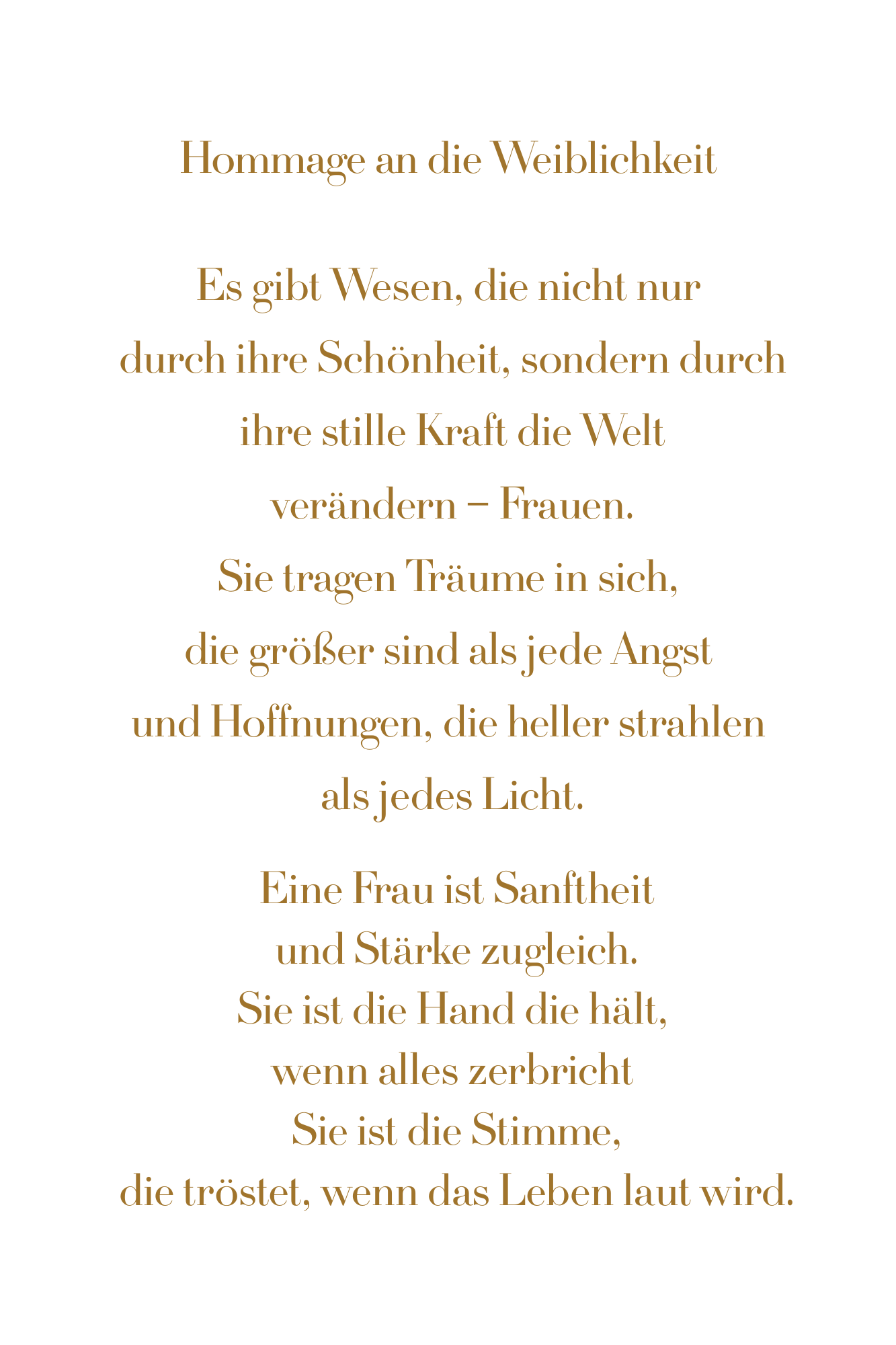 Hommage an die Weiblichkeit

Es gibt Wesen, die nicht nur
durch ihre Schönheit, sondern durch
ihre stille Kraft die Welt
verändern – Frauen.
Sie tragen Träume in sich,
die größer sind als jede Angst
und Hoffnungen, die heller strahlen
als jedes Licht.

Eine Frau ist Sanftheit
und Stärke zugleich.
Sie ist die Hand die hält,
wenn alles zerbricht
Sie ist die Stimme,
die tröstet, wenn das Leben laut wird.